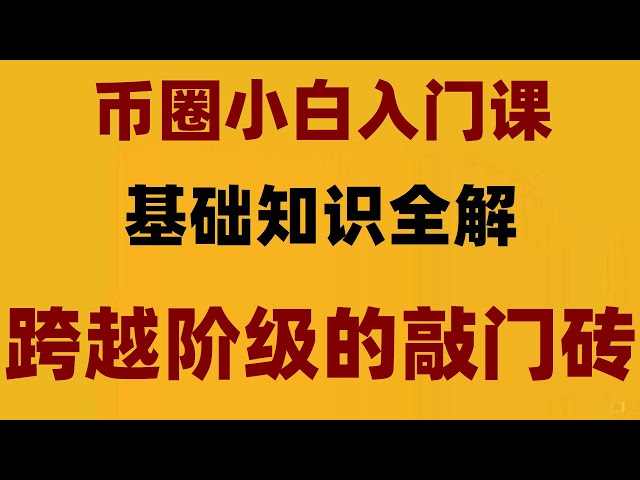 币圈小白入门课

基础知识全解

跨越阶级的敲门砖